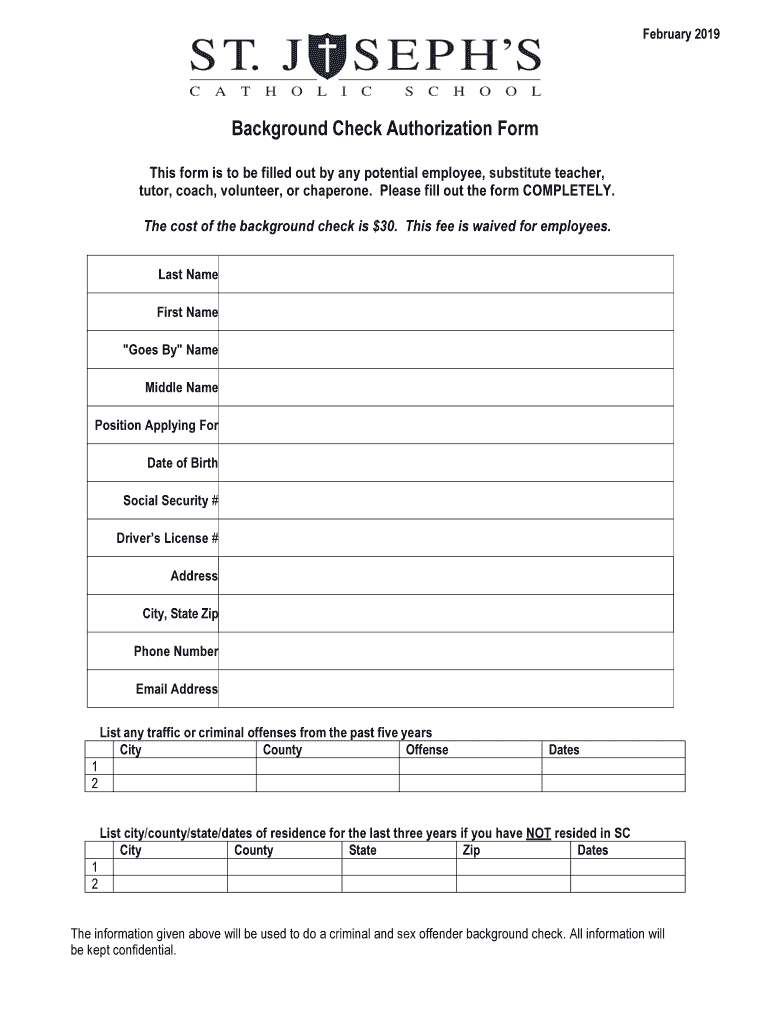 February 2019

ST. JOSEPH'S
CATHOLIC SCHOOL

Background Check Authorization Form

This form is to be filled out by any potential employee, substitute teacher, tutor, coach, volunteer, or chaperone. Please fill out the form COMPLETELY.

The cost of the background check is $30. This fee is waived for employees.

| Last Name | |
|---|---|
| First Name | |
| "Goes By" Name | |
| Middle Name | |
| Position Applying For | |
| Date of Birth | |
| Social Security # | |
| Driver's License # | |
| Address | |
| City, State Zip | |
| Phone Number | |
| Email Address | |

List any traffic or criminal offenses from the past five years

| | City | County | Offense | Dates |
|---|---|---|---|---|
| 1 | | | | |
| 2 | | | | |

List city/county/state/dates of residence for the last three years if you have NOT resided in SC

| | City | County | State | Zip | Dates |
|---|---|---|---|---|---|
| 1 | | | | | |
| 2 | | | | | |

The information given above will be used to do a criminal and sex offender background check. All information will be kept confidential.